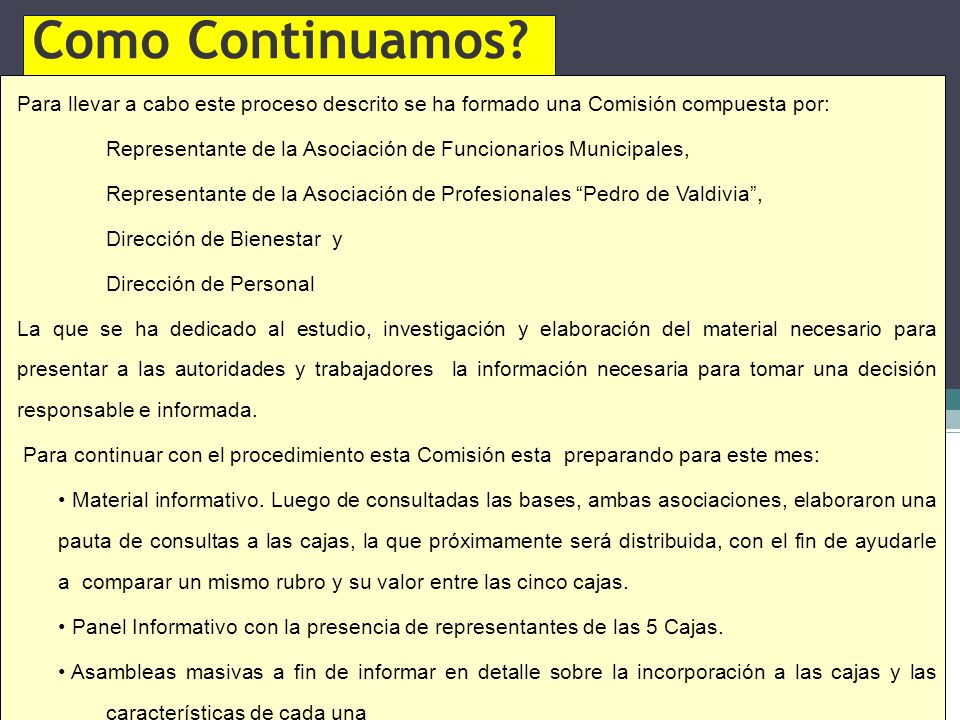 Como Continuamos?

Para llevar a cabo este proceso descrito se ha formado una Comisión compuesta por:

Representante de la Asociación de Funcionarios Municipales,

Representante de la Asociación de Profesionales “Pedro de Valdivia”,

Dirección de Bienestar y

Dirección de Personal

La que se ha dedicado al estudio, investigación y elaboración del material necesario para presentar a las autoridades y trabajadores la información necesaria para tomar una decisión responsable e informada.

Para continuar con el procedimiento esta Comisión esta preparando para este mes:

• Material informativo. Luego de consultadas las bases, ambas asociaciones, elaboraron una pauta de consultas a las cajas, la que próximamente será distribuida, con el fin de ayudarle a comparar un mismo rubro y su valor entre las cinco cajas.

• Panel Informativo con la presencia de representantes de las 5 Cajas.

• Asambleas masivas a fin de informar en detalle sobre la incorporación a las cajas y las características de cada una